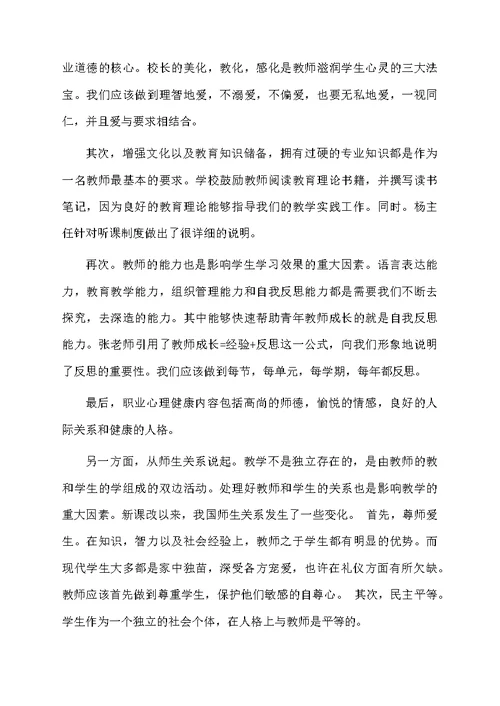 业道德的核心。校长的美化，教化，感化是教师滋润学生心灵的三大法宝。我们应该做到理智地爱，不溺爱，不偏爱，也要无私地爱，一视同仁，并且爱与要求相结合。

其次，增强文化以及教育知识储备，拥有过硬的专业知识都是作为一名教师最基本的要求。学校鼓励教师阅读教育理论书籍，并撰写读书笔记，因为良好的教育理论能够指导我们的教学实践工作。同时。杨主任针对听课制度做出了很详细的说明。

再次。教师的能力也是影响学生学习效果的重大因素。语言表达能力，教育教学能力，组织管理能力和自我反思能力都是需要我们不断去探究，去深造的能力。其中能够快速帮助青年教师成长的就是自我反思能力。张老师引用了教师成长=经验+反思这一公式，向我们形象地说明了反思的重要性。我们应该做到每节，每单元，每学期，每年都反思。

最后，职业心理健康内容包括高尚的师德，愉悦的情感，良好的人际关系和健康的人格。

另一方面，从师生关系说起。教学不是独立存在的，是由教师的教和学生的学组成的双边活动。处理好教师和学生的关系也是影响教学的重大因素。新课改以来，我国师生关系发生了一些变化。 首先，尊师爱生。在知识，智力以及社会经验上，教师之于学生都有明显的优势。而现代学生大多都是家中独苗，深受各方宠爱，也许在礼仪方面有所欠缺。教师应该首先做到尊重学生，保护他们敏感的自尊心。 其次，民主平等。学生作为一个独立的社会个体，在人格上与教师是平等的。